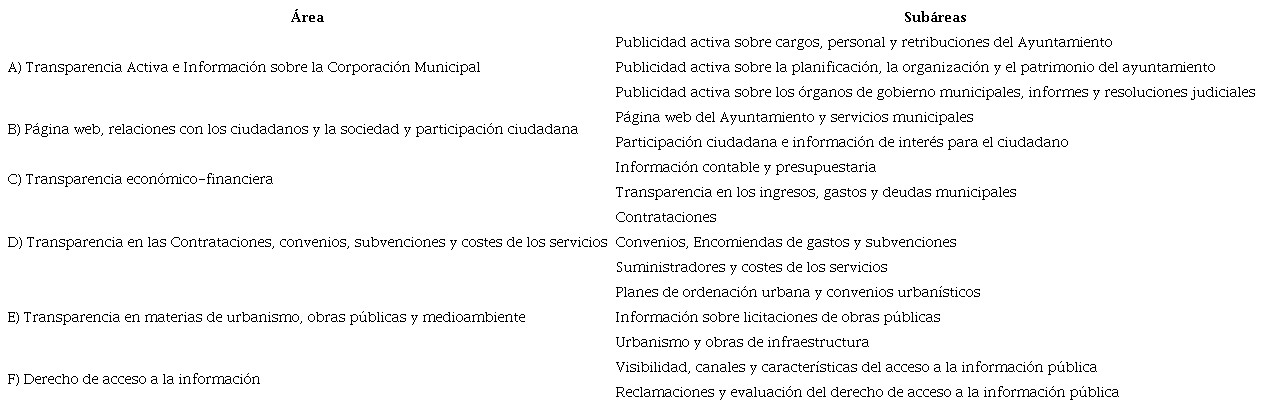 | Área | Subáreas |
|---|---|
| A) Transparencia Activa e Información sobre la Corporación Municipal | Publicidad activa sobre cargos, personal y retribuciones del Ayuntamiento |
| | Publicidad activa sobre la planificación, la organización y el patrimonio del ayuntamiento |
| | Publicidad activa sobre los órganos de gobierno municipales, informes y resoluciones judiciales |
| B) Página web, relaciones con los ciudadanos y la sociedad y participación ciudadana | Página web del Ayuntamiento y servicios municipales |
| | Participación ciudadana e información de interés para el ciudadano |
| C) Transparencia económico-financiera | Información contable y presupuestaria |
| | Transparencia en los ingresos, gastos y deudas municipales |
| D) Transparencia en las Contrataciones, convenios, subvenciones y costes de los servicios | Contrataciones |
| | Convenios, Encomiendas de gastos y subvenciones |
| | Suministradores y costes de los servicios |
| E) Transparencia en materias de urbanismo, obras públicas y medioambiente | Planes de ordenación urbana y convenios urbanísticos |
| | Información sobre licitaciones de obras públicas |
| | Urbanismo y obras de infraestructura |
| F) Derecho de acceso a la información | Visibilidad, canales y características del acceso a la información pública |
| | Reclamaciones y evaluación del derecho de acceso a la información pública |